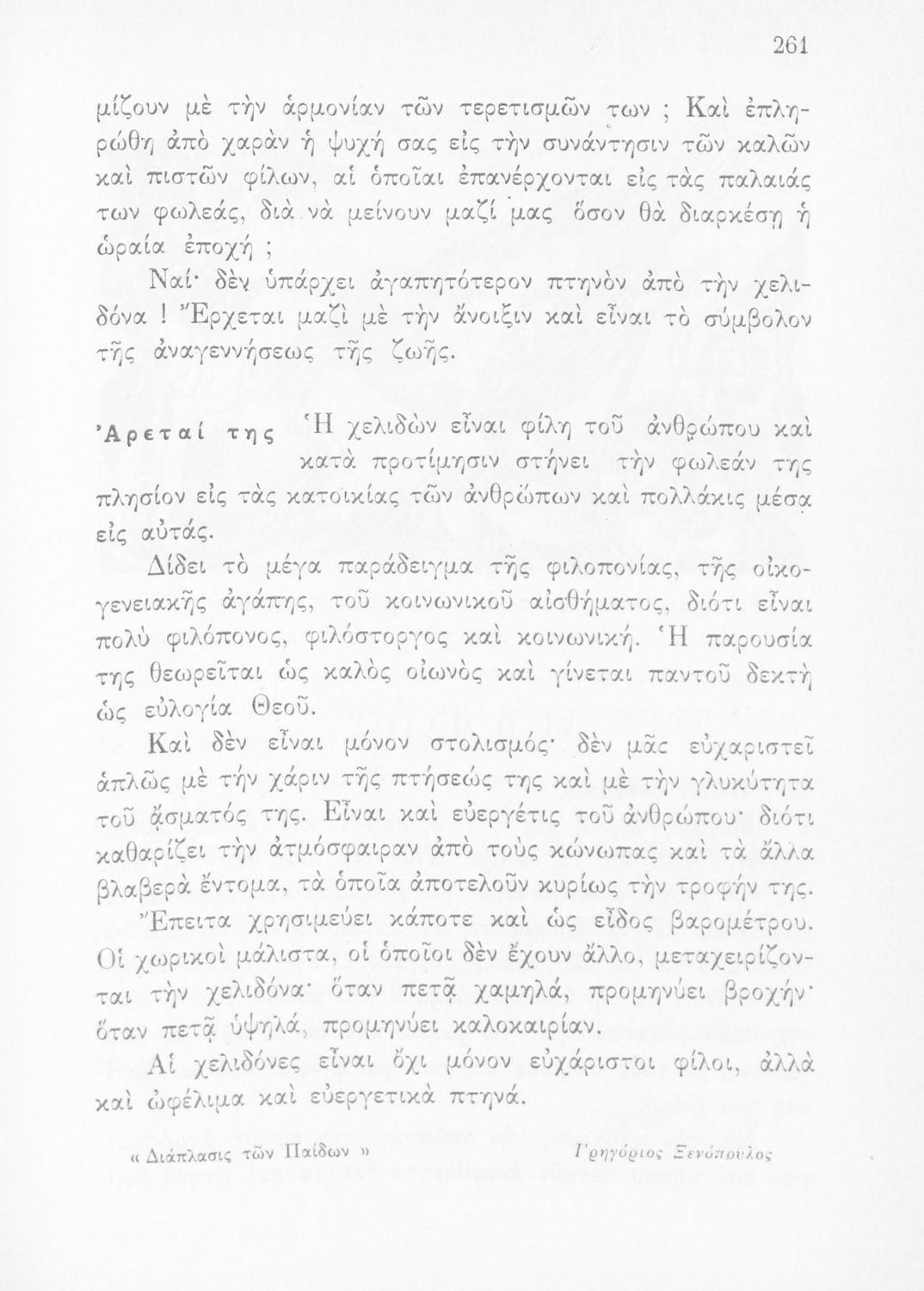 261

μίζουν μὲ τὴν ἁρμονίαν τῶν τερετισμῶν των ; Καὶ ἐπληρώθη ἀπὸ χαρὰν ἡ ψυχή σας εἰς τὴν συνάντησιν τῶν καλῶν καὶ πιστῶν φίλων, αἱ ὁποῖαι ἐπανέρχονται εἰς τὰς παλαιάς των φωλεάς, διὰ νὰ μείνουν μαζί μας ὅσον θὰ διαρκέσῃ ἡ ὡραία ἐποχή ;

Ναί· δὲν ὑπάρχει ἀγαπητότερον πτηνὸν ἀπὸ τὴν χελιδόνα ! Ἔρχεται μαζὶ μὲ τὴν ἄνοιξιν καὶ εἶναι τὸ σύμβολον τῆς ἀναγεννήσεως τῆς ζωῆς.

Ἀρεταί της Ἡ χελιδὼν εἶναι φίλη τοῦ ἀνθρώπου καὶ κατὰ προτίμησιν στήνει τὴν φωλεάν της πλησίον εἰς τὰς κατοικίας τῶν ἀνθρώπων καὶ πολλάκις μέσα εἰς αὐτάς.

Δίδει τὸ μέγα παράδειγμα τῆς φιλοπονίας, τῆς οἰκογενειακῆς ἀγάπης, τοῦ κοινωνικοῦ αἰσθήματος, διότι εἶναι πολὺ φιλόπονος, φιλόστοργος καὶ κοινωνική. Ἡ παρουσία της θεωρεῖται ὡς καλὸς οἰωνὸς καὶ γίνεται παντοῦ δεκτὴ ὡς εὐλογία Θεοῦ.

Καὶ δὲν εἶναι μόνον στολισμός· δὲν μᾶς εὐχαριστεῖ ἁπλῶς μὲ τὴν χάριν τῆς πτήσεώς της καὶ μὲ τὴν γλυκύτητα τοῦ ᾄσματός της. Εἶναι καὶ εὐεργέτις τοῦ ἀνθρώπου· διότι καθαρίζει τὴν ἀτμόσφαιραν ἀπὸ τοὺς κώνωπας καὶ τὰ ἄλλα βλαβερὰ ἔντομα, τὰ ὁποῖα ἀποτελοῦν κυρίως τὴν τροφήν της.

Ἔπειτα χρησιμεύει κάποτε καὶ ὡς εἶδος βαρομέτρου. Οἱ χωρικοὶ μάλιστα, οἱ ὁποῖοι δὲν ἔχουν ἄλλο, μεταχειρίζονται τὴν χελιδόνα· ὅταν πετᾷ χαμηλά, προμηνύει βροχήν· ὅταν πετᾷ ὑψηλά, προμηνύει καλοκαιρίαν.

Αἱ χελιδόνες εἶναι ὄχι μόνον εὐχάριστοι φίλοι, ἀλλὰ καὶ ὠφέλιμα καὶ εὐεργετικὰ πτηνά.

« Διάπλασις τῶν Παίδων » Γρηγόριος Ξενόπουλος